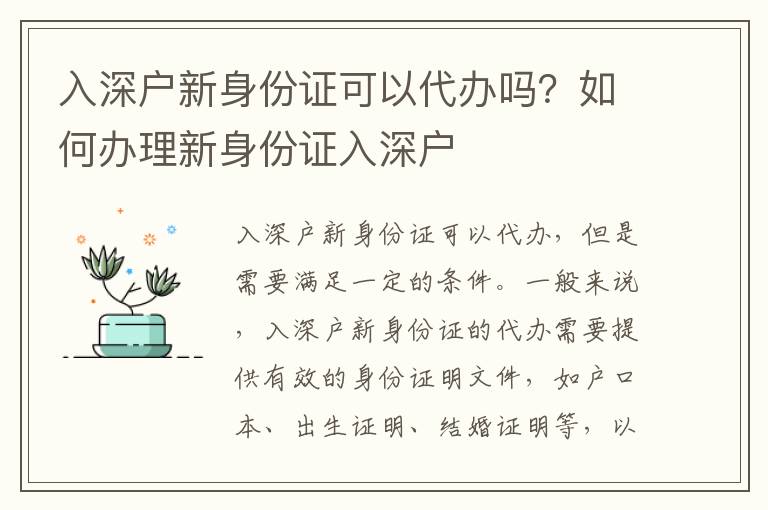 入深户新身份证可以代办吗？如何办理新身份证入深户

入深户新身份证可以代办，但是需要满足一定的条件。一般来说，入深户新身份证的代办需要提供有效的身份证明文件，如户口本、出生证明、结婚证明等，以